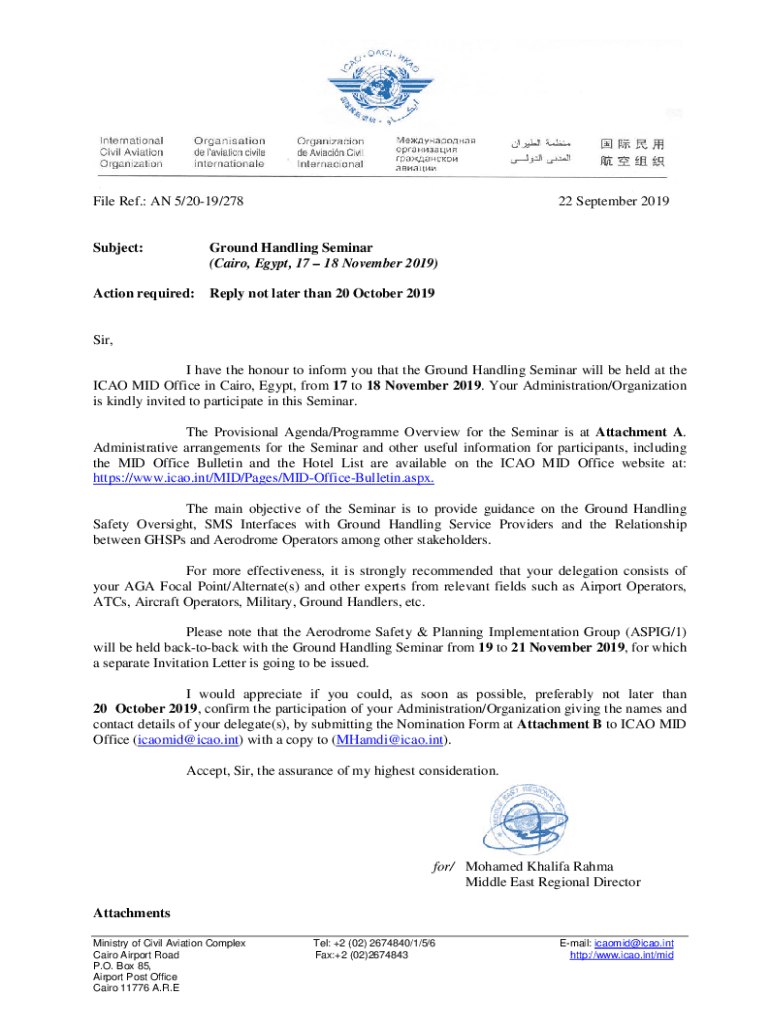 ICAO · OACI · ИКАО

International Civil Aviation Organization

Organisation de l'aviation civile internationale

Organización de Aviación Civil Internacional

Международная организация гражданской авиации

منظمة الطيران المدني الدولي

国际民用航空组织

File Ref.: AN 5/20-19/278

22 September 2019

Subject: Ground Handling Seminar
(Cairo, Egypt, 17 – 18 November 2019)

Action required: Reply not later than 20 October 2019

Sir,

I have the honour to inform you that the Ground Handling Seminar will be held at the ICAO MID Office in Cairo, Egypt, from 17 to 18 November 2019. Your Administration/Organization is kindly invited to participate in this Seminar.

The Provisional Agenda/Programme Overview for the Seminar is at Attachment A. Administrative arrangements for the Seminar and other useful information for participants, including the MID Office Bulletin and the Hotel List are available on the ICAO MID Office website at: https://www.icao.int/MID/Pages/MID-Office-Bulletin.aspx.

The main objective of the Seminar is to provide guidance on the Ground Handling Safety Oversight, SMS Interfaces with Ground Handling Service Providers and the Relationship between GHSPs and Aerodrome Operators among other stakeholders.

For more effectiveness, it is strongly recommended that your delegation consists of your AGA Focal Point/Alternate(s) and other experts from relevant fields such as Airport Operators, ATCs, Aircraft Operators, Military, Ground Handlers, etc.

Please note that the Aerodrome Safety & Planning Implementation Group (ASPIG/1) will be held back-to-back with the Ground Handling Seminar from 19 to 21 November 2019, for which a separate Invitation Letter is going to be issued.

I would appreciate if you could, as soon as possible, preferably not later than 20 October 2019, confirm the participation of your Administration/Organization giving the names and contact details of your delegate(s), by submitting the Nomination Form at Attachment B to ICAO MID Office (icaomid@icao.int) with a copy to (MHamdi@icao.int).

Accept, Sir, the assurance of my highest consideration.

for/ Mohamed Khalifa Rahma
Middle East Regional Director

Attachments

Ministry of Civil Aviation Complex
Cairo Airport Road
P.O. Box 85,
Airport Post Office
Cairo 11776 A.R.E

Tel: +2 (02) 2674840/1/5/6
Fax:+2 (02)2674843

E-mail: icaomid@icao.int
http://www.icao.int/mid